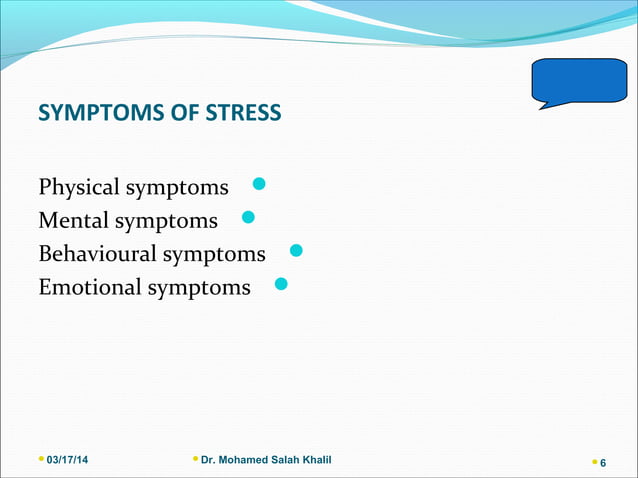 SYMPTOMS OF STRESS

Physical symptoms
Mental symptoms
Behavioural symptoms
Emotional symptoms

03/17/14
Dr. Mohamed Salah Khalil
6